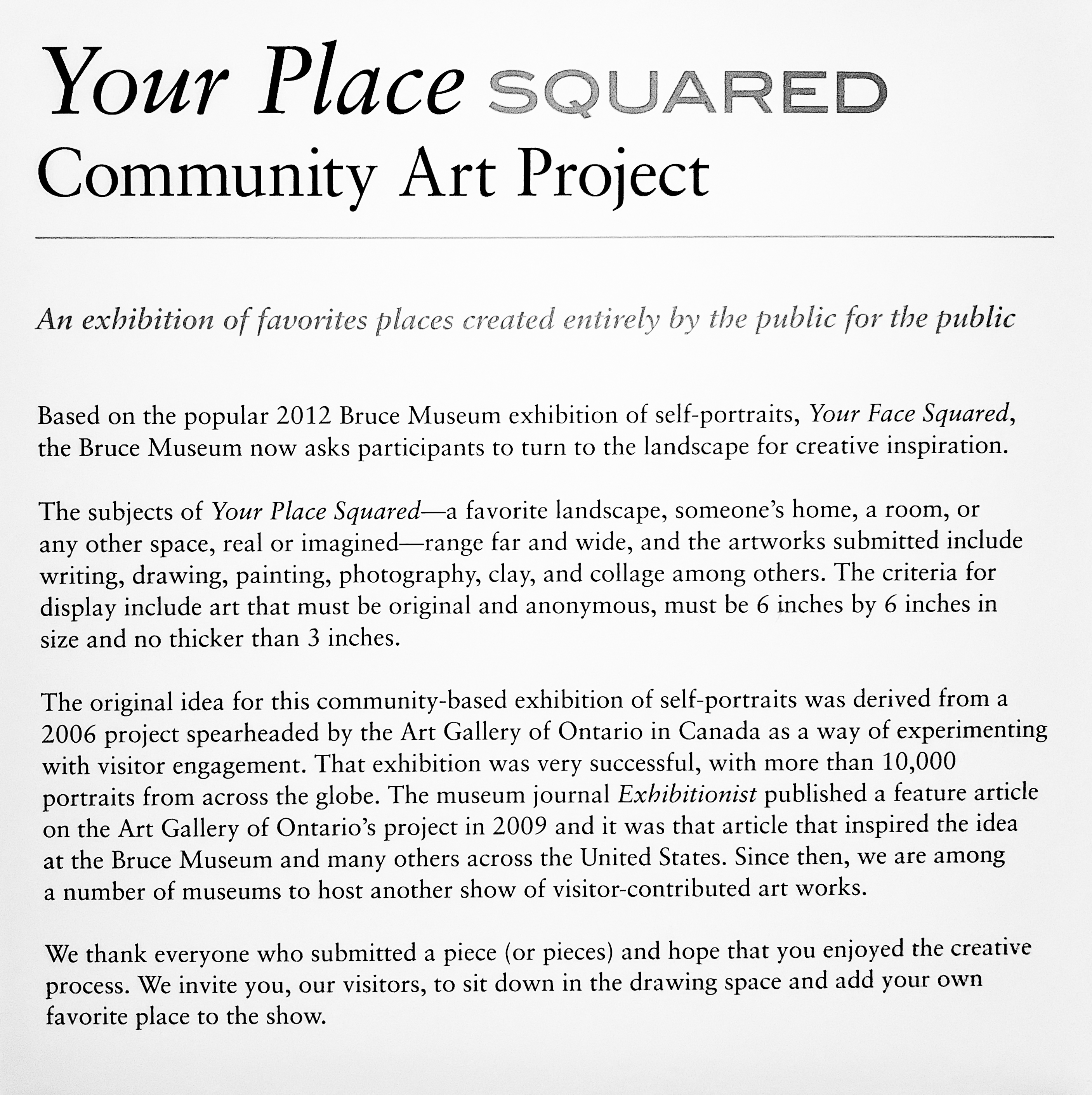 Your Place SQUARED
Community Art Project

An exhibition of favorites places created entirely by the public for the public

Based on the popular 2012 Bruce Museum exhibition of self-portraits, Your Face Squared, the Bruce Museum now asks participants to turn to the landscape for creative inspiration.

The subjects of Your Place Squared—a favorite landscape, someone's home, a room, or any other space, real or imagined—range far and wide, and the artworks submitted include writing, drawing, painting, photography, clay, and collage among others. The criteria for display include art that must be original and anonymous, must be 6 inches by 6 inches in size and no thicker than 3 inches.

The original idea for this community-based exhibition of self-portraits was derived from a 2006 project spearheaded by the Art Gallery of Ontario in Canada as a way of experimenting with visitor engagement. That exhibition was very successful, with more than 10,000 portraits from across the globe. The museum journal Exhibitionist published a feature article on the Art Gallery of Ontario's project in 2009 and it was that article that inspired the idea at the Bruce Museum and many others across the United States. Since then, we are among a number of museums to host another show of visitor-contributed art works.

We thank everyone who submitted a piece (or pieces) and hope that you enjoyed the creative process. We invite you, our visitors, to sit down in the drawing space and add your own favorite place to the show.